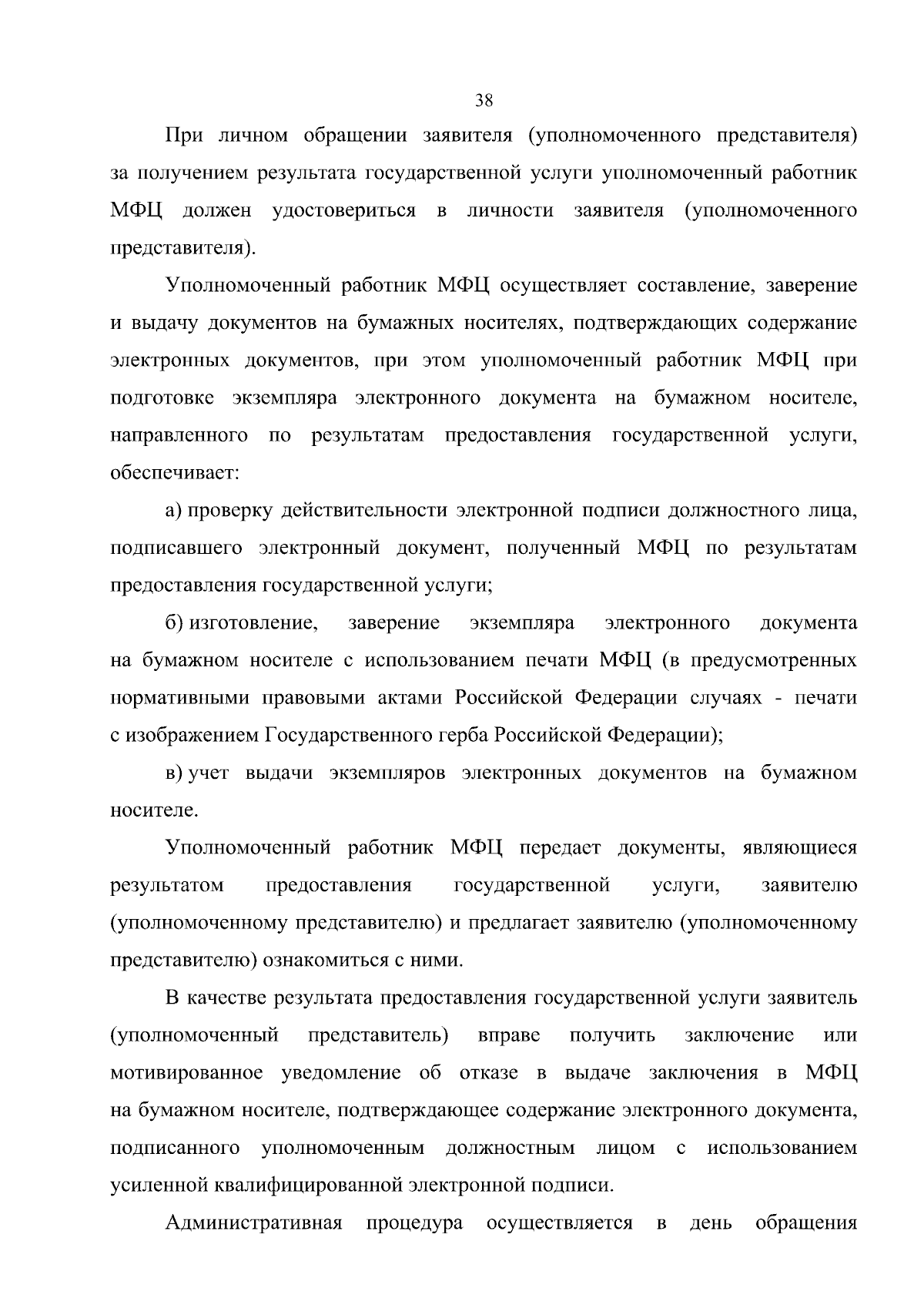 38

При личном обращении заявителя (уполномоченного представителя) за получением результата государственной услуги уполномоченный работник МФЦ должен удостовериться в личности заявителя (уполномоченного представителя).

Уполномоченный работник МФЦ осуществляет составление, заверение и выдачу документов на бумажных носителях, подтверждающих содержание электронных документов, при этом уполномоченный работник МФЦ при подготовке экземпляра электронного документа на бумажном носителе, направленного по результатам предоставления государственной услуги, обеспечивает:

а) проверку действительности электронной подписи должностного лица, подписавшего электронный документ, полученный МФЦ по результатам предоставления государственной услуги;

б) изготовление, заверение экземпляра электронного документа на бумажном носителе с использованием печати МФЦ (в предусмотренных нормативными правовыми актами Российской Федерации случаях - печати с изображением Государственного герба Российской Федерации);

в) учет выдачи экземпляров электронных документов на бумажном носителе.

Уполномоченный работник МФЦ передает документы, являющиеся результатом предоставления государственной услуги, заявителю (уполномоченному представителю) и предлагает заявителю (уполномоченному представителю) ознакомиться с ними.

В качестве результата предоставления государственной услуги заявитель (уполномоченный представитель) вправе получить заключение или мотивированное уведомление об отказе в выдаче заключения в МФЦ на бумажном носителе, подтверждающее содержание электронного документа, подписанного уполномоченным должностным лицом с использованием усиленной квалифицированной электронной подписи.

Административная процедура осуществляется в день обращения